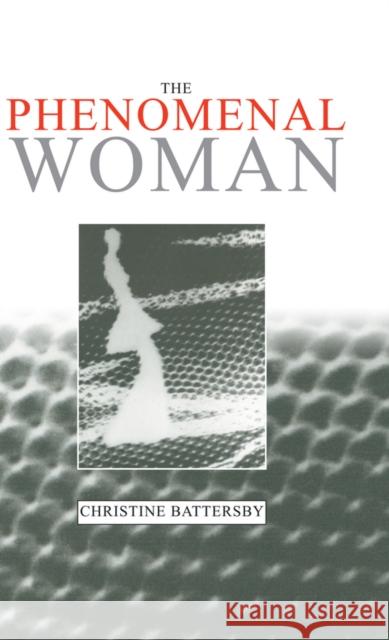 THE
PHENOMENAL
WOMAN

CHRISTINE BATTERSBY

Kraina Książek